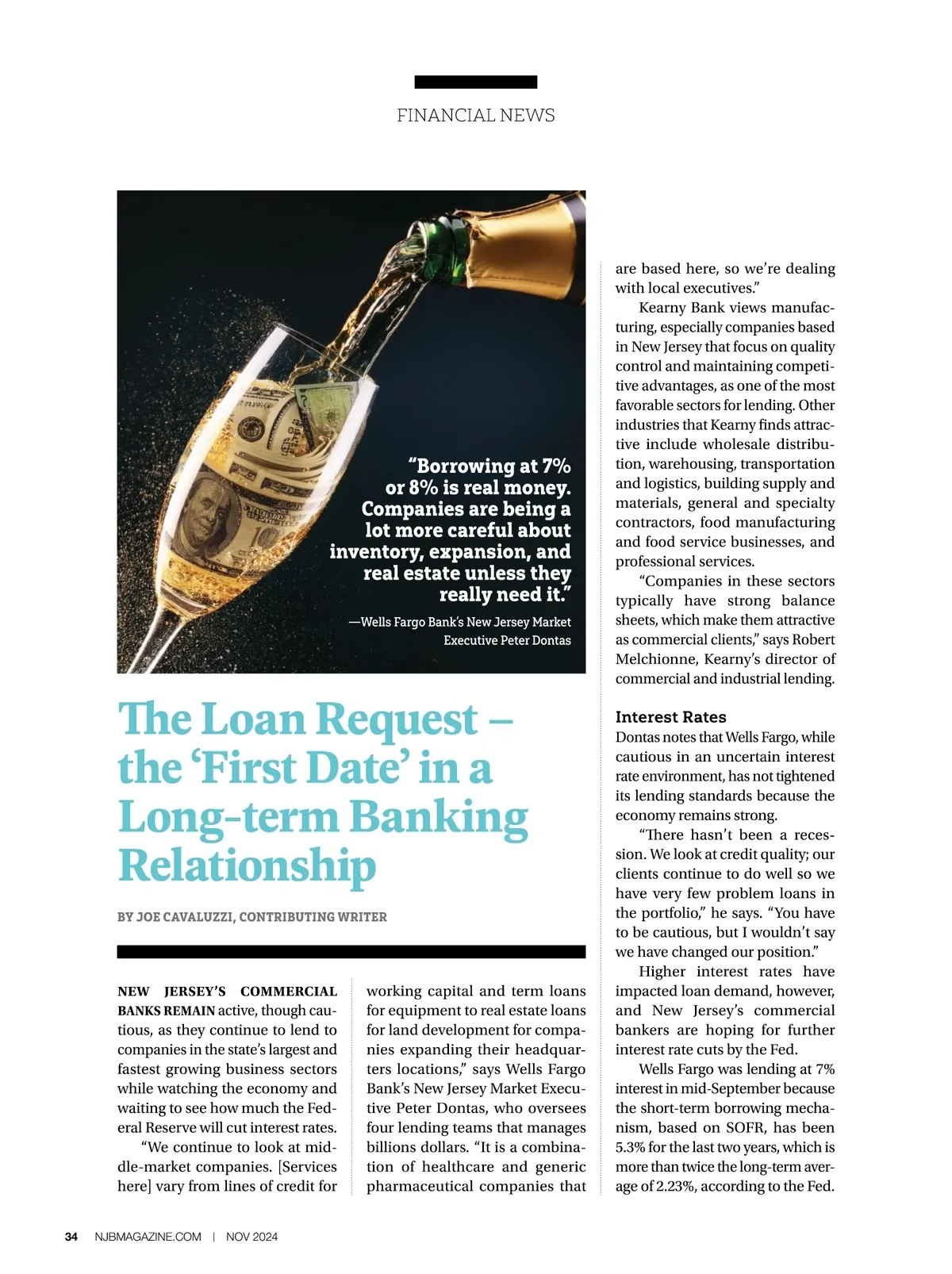 FINANCIAL NEWS

"Borrowing at 7% or 8% is real money. Companies are being a lot more careful about inventory, expansion, and real estate unless they really need it."

—Wells Fargo Bank's New Jersey Market Executive Peter Dontas

The Loan Request – the 'First Date' in a Long-term Banking Relationship

BY JOE CAVALUZZI, CONTRIBUTING WRITER

NEW JERSEY'S COMMERCIAL BANKS REMAIN active, though cautious, as they continue to lend to companies in the state's largest and fastest growing business sectors while watching the economy and waiting to see how much the Federal Reserve will cut interest rates.

"We continue to look at middle-market companies. [Services here] vary from lines of credit for working capital and term loans for equipment to real estate loans for land development for companies expanding their headquarters locations," says Wells Fargo Bank's New Jersey Market Executive Peter Dontas, who oversees four lending teams that manages billions dollars. "It is a combination of healthcare and generic pharmaceutical companies that are based here, so we're dealing with local executives."

Kearny Bank views manufacturing, especially companies based in New Jersey that focus on quality control and maintaining competitive advantages, as one of the most favorable sectors for lending. Other industries that Kearny finds attractive include wholesale distribution, warehousing, transportation and logistics, building supply and materials, general and specialty contractors, food manufacturing and food service businesses, and professional services.

"Companies in these sectors typically have strong balance sheets, which make them attractive as commercial clients," says Robert Melchionne, Kearny's director of commercial and industrial lending.

Interest Rates

Dontas notes that Wells Fargo, while cautious in an uncertain interest rate environment, has not tightened its lending standards because the economy remains strong.

"There hasn't been a recession. We look at credit quality; our clients continue to do well so we have very few problem loans in the portfolio," he says. "You have to be cautious, but I wouldn't say we have changed our position."

Higher interest rates have impacted loan demand, however, and New Jersey's commercial bankers are hoping for further interest rate cuts by the Fed.

Wells Fargo was lending at 7% interest in mid-September because the short-term borrowing mechanism, based on SOFR, has been 5.3% for the last two years, which is more than twice the long-term average of 2.23%, according to the Fed.

34 NJBMAGAZINE.COM | NOV 2024